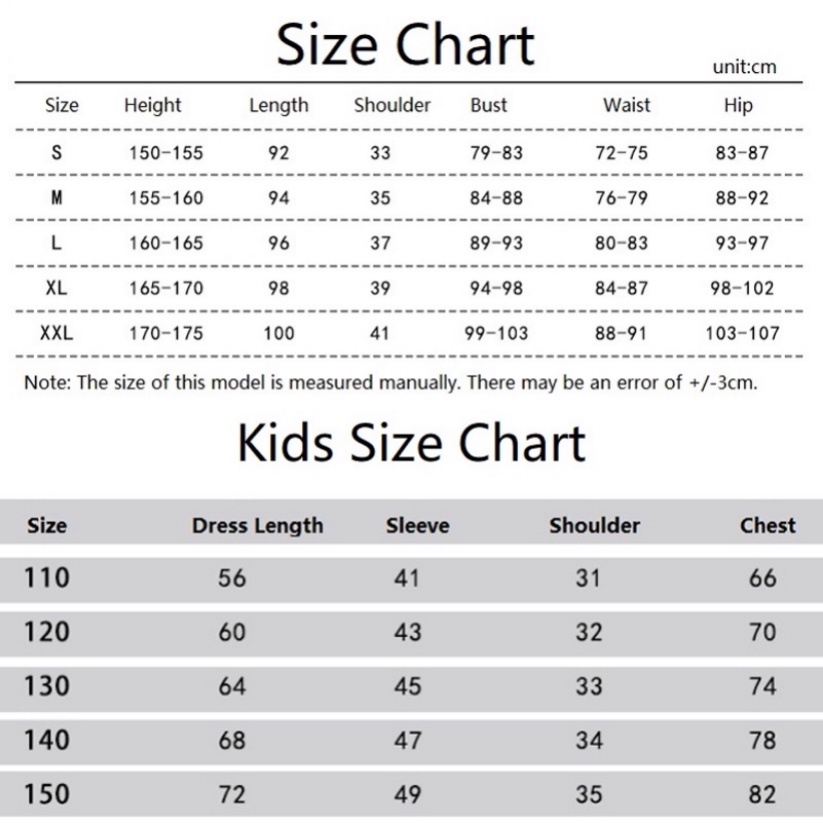 Size Chart

unit:cm

| Size | Height | Length | Shoulder | Bust | Waist | Hip |
|---|---|---|---|---|---|---|
| S | 150-155 | 92 | 33 | 79-83 | 72-75 | 83-87 |
| M | 155-160 | 94 | 35 | 84-88 | 76-79 | 88-92 |
| L | 160-165 | 96 | 37 | 89-93 | 80-83 | 93-97 |
| XL | 165-170 | 98 | 39 | 94-98 | 84-87 | 98-102 |
| XXL | 170-175 | 100 | 41 | 99-103 | 88-91 | 103-107 |

Note: The size of this model is measured manually. There may be an error of +/-3cm.

Kids Size Chart

| Size | Dress Length | Sleeve | Shoulder | Chest |
|---|---|---|---|---|
| 110 | 56 | 41 | 31 | 66 |
| 120 | 60 | 43 | 32 | 70 |
| 130 | 64 | 45 | 33 | 74 |
| 140 | 68 | 47 | 34 | 78 |
| 150 | 72 | 49 | 35 | 82 |